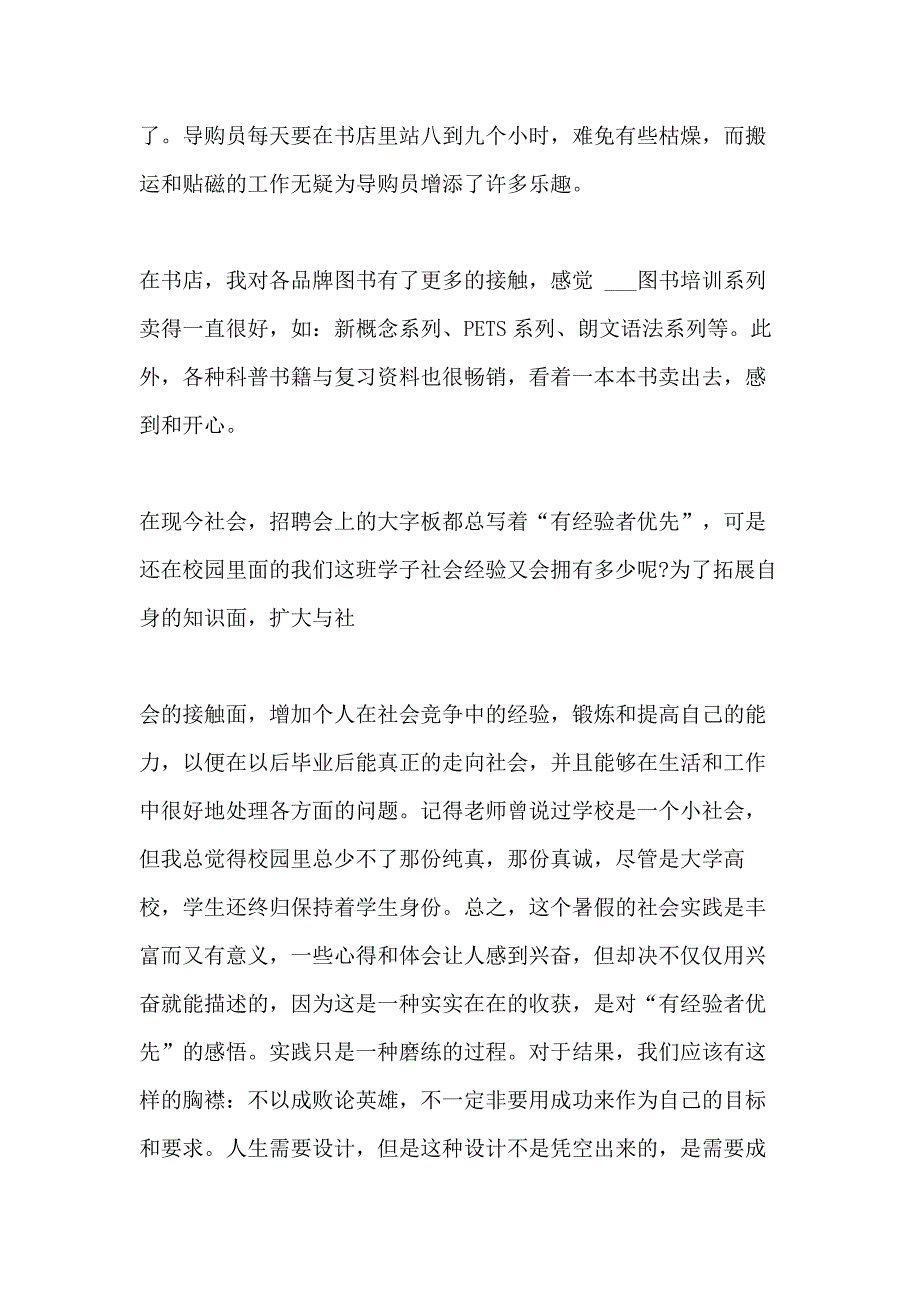 了。导购员每天要在书店里站八到九个小时，难免有些枯燥，而搬运和贴磁的工作无疑为导购员增添了许多乐趣。

在书店，我对各品牌图书有了更多的接触，感觉 ___图书培训系列卖得一直很好，如：新概念系列、PETS 系列、朗文语法系列等。此外，各种科普书籍与复习资料也很畅销，看着一本本书卖出去，感到和开心。

在现今社会，招聘会上的大字板都总写着“有经验者优先”，可是还在校园里面的我们这班学子社会经验又会拥有多少呢?为了拓展自身的知识面，扩大与社

会的接触面，增加个人在社会竞争中的经验，锻炼和提高自己的能力，以便在以后毕业后能真正的走向社会，并且能够在生活和工作中很好地处理各方面的问题。记得老师曾说过学校是一个小社会，但我总觉得校园里总少不了那份纯真，那份真诚，尽管是大学高校，学生还终归保持着学生身份。总之，这个暑假的社会实践是丰富而又有意义，一些心得和体会让人感到兴奋，但却决不仅仅用兴奋就能描述的，因为这是一种实实在在的收获，是对“有经验者优先”的感悟。实践只是一种磨练的过程。对于结果，我们应该有这样的胸襟：不以成败论英雄，不一定非要用成功来作为自己的目标和要求。人生需要设计，但是这种设计不是凭空出来的，是需要成